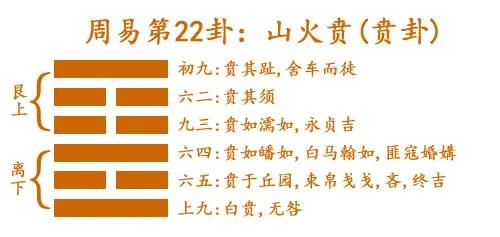 周易第22卦：山火贲(贲卦)

艮上

离下

初九:贲其趾,舍车而徒

六二:贲其须

九三:贲如濡如,永贞吉

六四:贲如皤如,白马翰如,匪寇婚媾

六五:贲于丘园,束帛戋戋,吝,终吉

上九:白贲,无咎